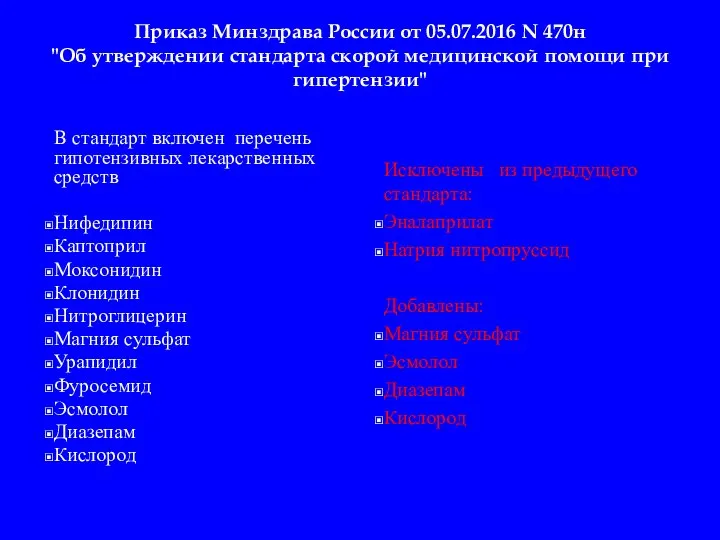 Приказ Минздрава России от 05.07.2016 N 470н
"Об утверждении стандарта скорой медицинской помощи при гипертензии"

В стандарт включен перечень гипотензивных лекарственных средств

Нифедипин
Каптоприл
Моксонидин
Клонидин
Нитроглицерин
Магния сульфат
Урапидил
Фуросемид
Эсмолол
Диазепам
Кислород

Исключены из предыдущего стандарта:

Эналаприлат
Натрия нитропруссид

Добавлены:

Магния сульфат
Эсмолол
Диазепам
Кислород